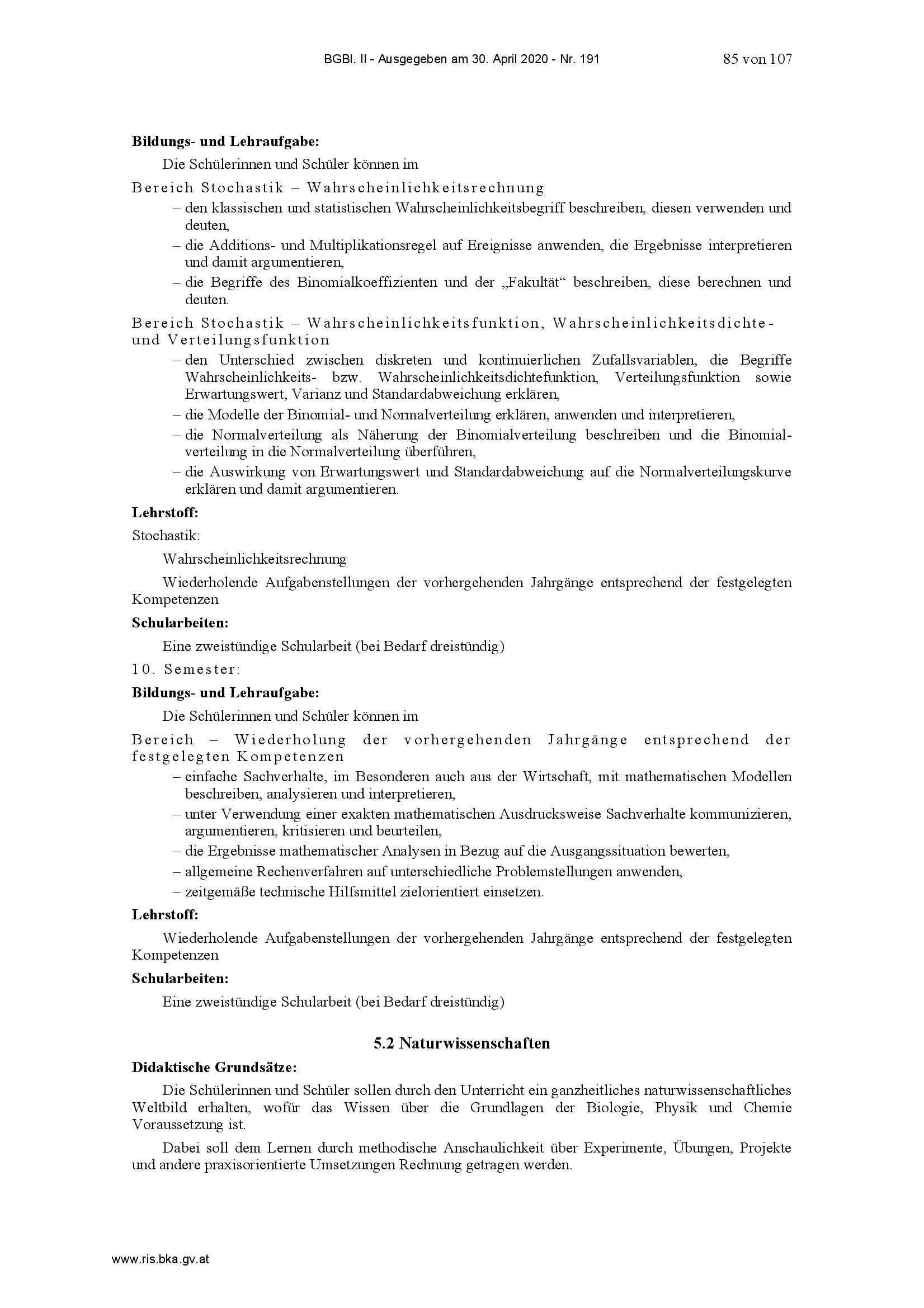 BGBl. II - Ausgegeben am 30. April 2020 - Nr. 191 85 von 107

**Bildungs- und Lehraufgabe:**

Die Schülerinnen und Schüler können im

Bereich Stochastik – Wahrscheinlichkeitsrechnung

– den klassischen und statistischen Wahrscheinlichkeitsbegriff beschreiben, diesen verwenden und deuten,
– die Additions- und Multiplikationsregel auf Ereignisse anwenden, die Ergebnisse interpretieren und damit argumentieren,
– die Begriffe des Binomialkoeffizienten und der „Fakultät“ beschreiben, diese berechnen und deuten.

Bereich Stochastik – Wahrscheinlichkeitsfunktion, Wahrscheinlichkeitsdichte- und Verteilungsfunktion

– den Unterschied zwischen diskreten und kontinuierlichen Zufallsvariablen, die Begriffe Wahrscheinlichkeits- bzw. Wahrscheinlichkeitsdichtefunktion, Verteilungsfunktion sowie Erwartungswert, Varianz und Standardabweichung erklären,
– die Modelle der Binomial- und Normalverteilung erklären, anwenden und interpretieren,
– die Normalverteilung als Näherung der Binomialverteilung beschreiben und die Binomialverteilung in die Normalverteilung überführen,
– die Auswirkung von Erwartungswert und Standardabweichung auf die Normalverteilungskurve erklären und damit argumentieren.

**Lehrstoff:**

Stochastik:

Wahrscheinlichkeitsrechnung

Wiederholende Aufgabenstellungen der vorhergehenden Jahrgänge entsprechend der festgelegten Kompetenzen

**Schularbeiten:**

Eine zweistündige Schularbeit (bei Bedarf dreistündig)

10. Semester:

**Bildungs- und Lehraufgabe:**

Die Schülerinnen und Schüler können im

Bereich – Wiederholung der vorhergehenden Jahrgänge entsprechend der festgelegten Kompetenzen

– einfache Sachverhalte, im Besonderen auch aus der Wirtschaft, mit mathematischen Modellen beschreiben, analysieren und interpretieren,
– unter Verwendung einer exakten mathematischen Ausdrucksweise Sachverhalte kommunizieren, argumentieren, kritisieren und beurteilen,
– die Ergebnisse mathematischer Analysen in Bezug auf die Ausgangssituation bewerten,
– allgemeine Rechenverfahren auf unterschiedliche Problemstellungen anwenden,
– zeitgemäße technische Hilfsmittel zielorientiert einsetzen.

**Lehrstoff:**

Wiederholende Aufgabenstellungen der vorhergehenden Jahrgänge entsprechend der festgelegten Kompetenzen

**Schularbeiten:**

Eine zweistündige Schularbeit (bei Bedarf dreistündig)

**5.2 Naturwissenschaften**

**Didaktische Grundsätze:**

Die Schülerinnen und Schüler sollen durch den Unterricht ein ganzheitliches naturwissenschaftliches Weltbild erhalten, wofür das Wissen über die Grundlagen der Biologie, Physik und Chemie Voraussetzung ist.

Dabei soll dem Lernen durch methodische Anschaulichkeit über Experimente, Übungen, Projekte und andere praxisorientierte Umsetzungen Rechnung getragen werden.

www.ris.bka.gv.at